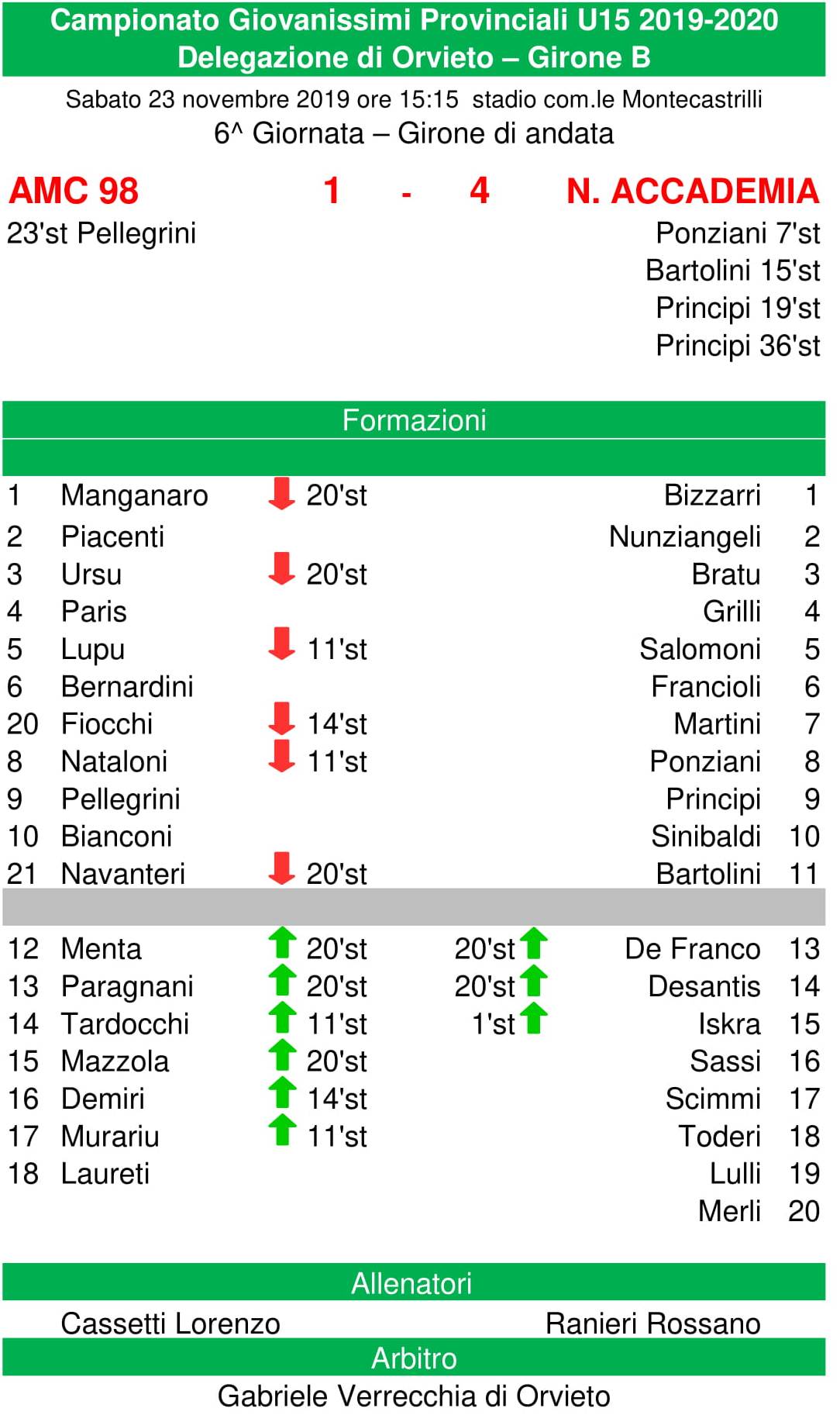 Campionato Giovanissimi Provinciali U15 2019-2020
Delegazione di Orvieto – Girone B

Sabato 23 novembre 2019 ore 15:15 stadio com.le Montecastrilli
6^ Giornata – Girone di andata

AMC 98 1 - 4 N. ACCADEMIA

23'st Pellegrini

Ponziani 7'st
Bartolini 15'st
Principi 19'st
Principi 36'st

Formazioni

| | | | | | |
|---|---|---|---|---|---|
| 1 | Manganaro | 20'st | | Bizzarri | 1 |
| 2 | Piacenti | | | Nunziangeli | 2 |
| 3 | Ursu | 20'st | | Bratu | 3 |
| 4 | Paris | | | Grilli | 4 |
| 5 | Lupu | 11'st | | Salomoni | 5 |
| 6 | Bernardini | | | Francioli | 6 |
| 20 | Fiocchi | 14'st | | Martini | 7 |
| 8 | Nataloni | 11'st | | Ponziani | 8 |
| 9 | Pellegrini | | | Principi | 9 |
| 10 | Bianconi | | | Sinibaldi | 10 |
| 21 | Navanteri | 20'st | | Bartolini | 11 |
| 12 | Menta | 20'st | 20'st | De Franco | 13 |
| 13 | Paragnani | 20'st | 20'st | Desantis | 14 |
| 14 | Tardocchi | 11'st | 1'st | Iskra | 15 |
| 15 | Mazzola | 20'st | | Sassi | 16 |
| 16 | Demiri | 14'st | | Scimmi | 17 |
| 17 | Murariu | 11'st | | Toderi | 18 |
| 18 | Laureti | | | Lulli | 19 |
| | | | | Merli | 20 |

Allenatori

Cassetti Lorenzo    Ranieri Rossano

Arbitro

Gabriele Verrecchia di Orvieto